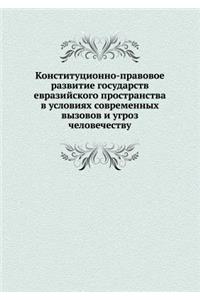 Конституционно-правовое развитие государств евразийского пространства в условиях современных вызовов и угроз человечеству